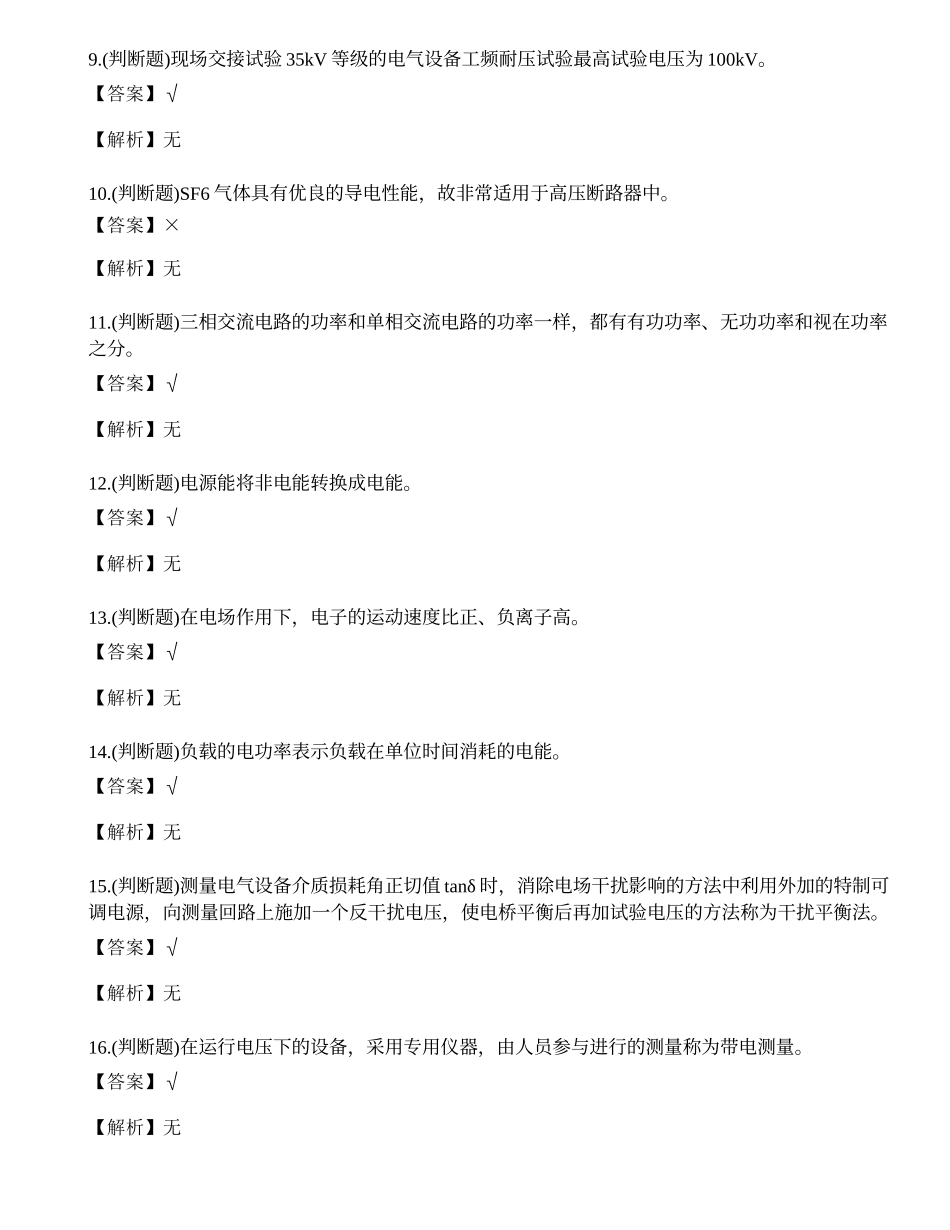 9.(判断题)现场交接试验 35kV 等级的电气设备工频耐压试验最高试验电压为 100kV。

【答案】√

【解析】无

10.(判断题)SF6 气体具有优良的导电性能，故非常适用于高压断路器中。

【答案】×

【解析】无

11.(判断题)三相交流电路的功率和单相交流电路的功率一样，都有有功功率、无功功率和视在功率之分。

【答案】√

【解析】无

12.(判断题)电源能将非电能转换成电能。

【答案】√

【解析】无

13.(判断题)在电场作用下，电子的运动速度比正、负离子高。

【答案】√

【解析】无

14.(判断题)负载的电功率表示负载在单位时间消耗的电能。

【答案】√

【解析】无

15.(判断题)测量电气设备介质损耗角正切值 tanδ 时，消除电场干扰影响的方法中利用外加的特制可调电源，向测量回路上施加一个反干扰电压，使电桥平衡后再加试验电压的方法称为干扰平衡法。

【答案】√

【解析】无

16.(判断题)在运行电压下的设备，采用专用仪器，由人员参与进行的测量称为带电测量。

【答案】√

【解析】无